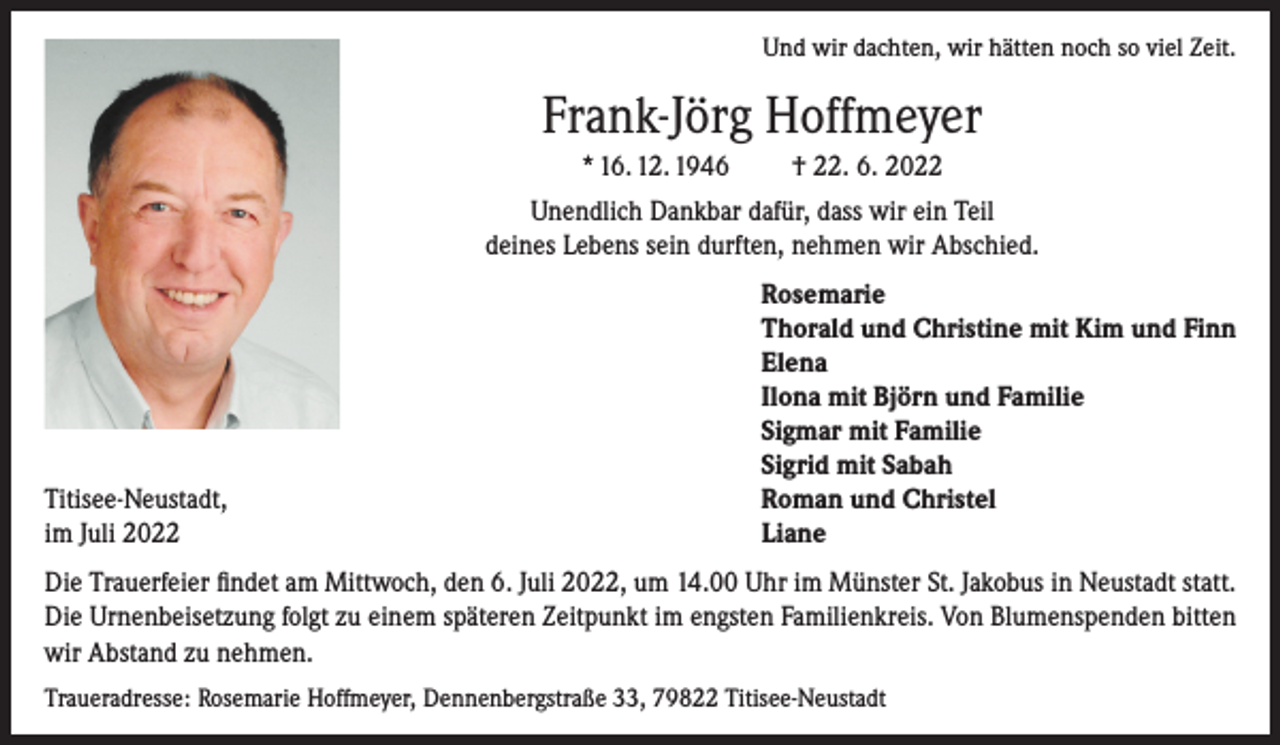 Und wir dachten, wir hätten noch so viel Zeit.

Frank-Jörg Hoffmeyer

* 16. 12. 1946 † 22. 6. 2022

Unendlich Dankbar dafür, dass wir ein Teil deines Lebens sein durften, nehmen wir Abschied.

Rosemarie
Thorald und Christine mit Kim und Finn
Elena
Ilona mit Björn und Familie
Sigmar mit Familie
Sigrid mit Sabah
Roman und Christel
Liane

Titisee-Neustadt,
im Juli 2022

Die Trauerfeier findet am Mittwoch, den 6. Juli 2022, um 14.00 Uhr im Münster St. Jakobus in Neustadt statt. Die Urnenbeisetzung folgt zu einem späteren Zeitpunkt im engsten Familienkreis. Von Blumenspenden bitten wir Abstand zu nehmen.

Traueradresse: Rosemarie Hoffmeyer, Dennenbergstraße 33, 79822 Titisee-Neustadt